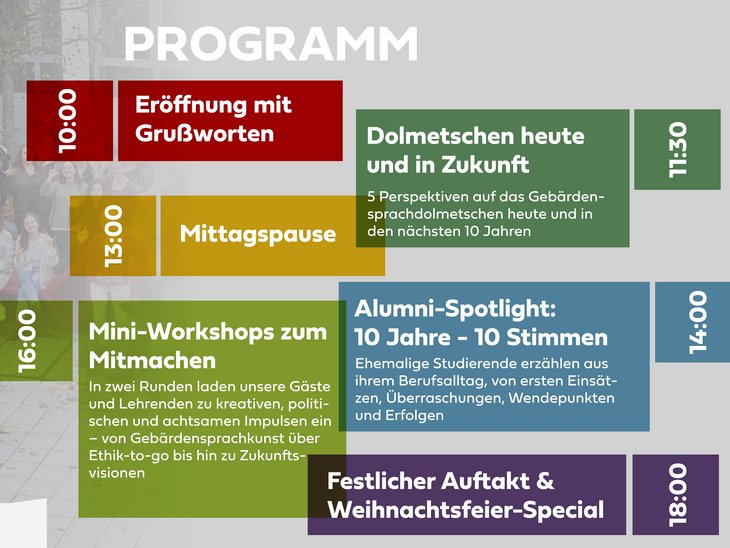 PROGRAMM

10:00

Eröffnung mit Grußworten

Dolmetschen heute und in Zukunft

5 Perspektiven auf das Gebärdensprachdolmetschen heute und in den nächsten 10 Jahren

11:30

13:00

Mittagspause

16:00

Mini-Workshops zum Mitmachen

In zwei Runden laden unsere Gäste und Lehrenden zu kreativen, politischen und achtsamen Impulsen ein – von Gebärdensprachkunst über Ethik-to-go bis hin zu Zukunftsvisionen

Alumni-Spotlight: 10 Jahre - 10 Stimmen

Ehemalige Studierende erzählen aus ihrem Berufsalltag, von ersten Einsätzen, Überraschungen, Wendepunkten und Erfolgen

14:00

Festlicher Auftakt & Weihnachtsfeier-Special

18:00